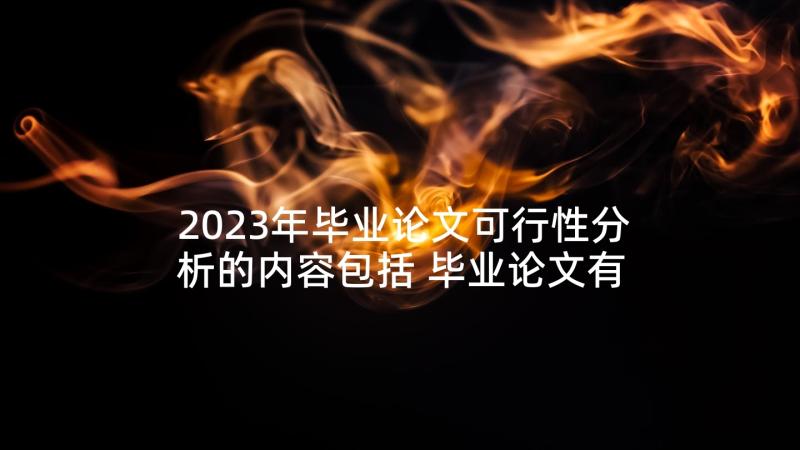 2023年毕业论文可行性分析的内容包括 毕业论文有